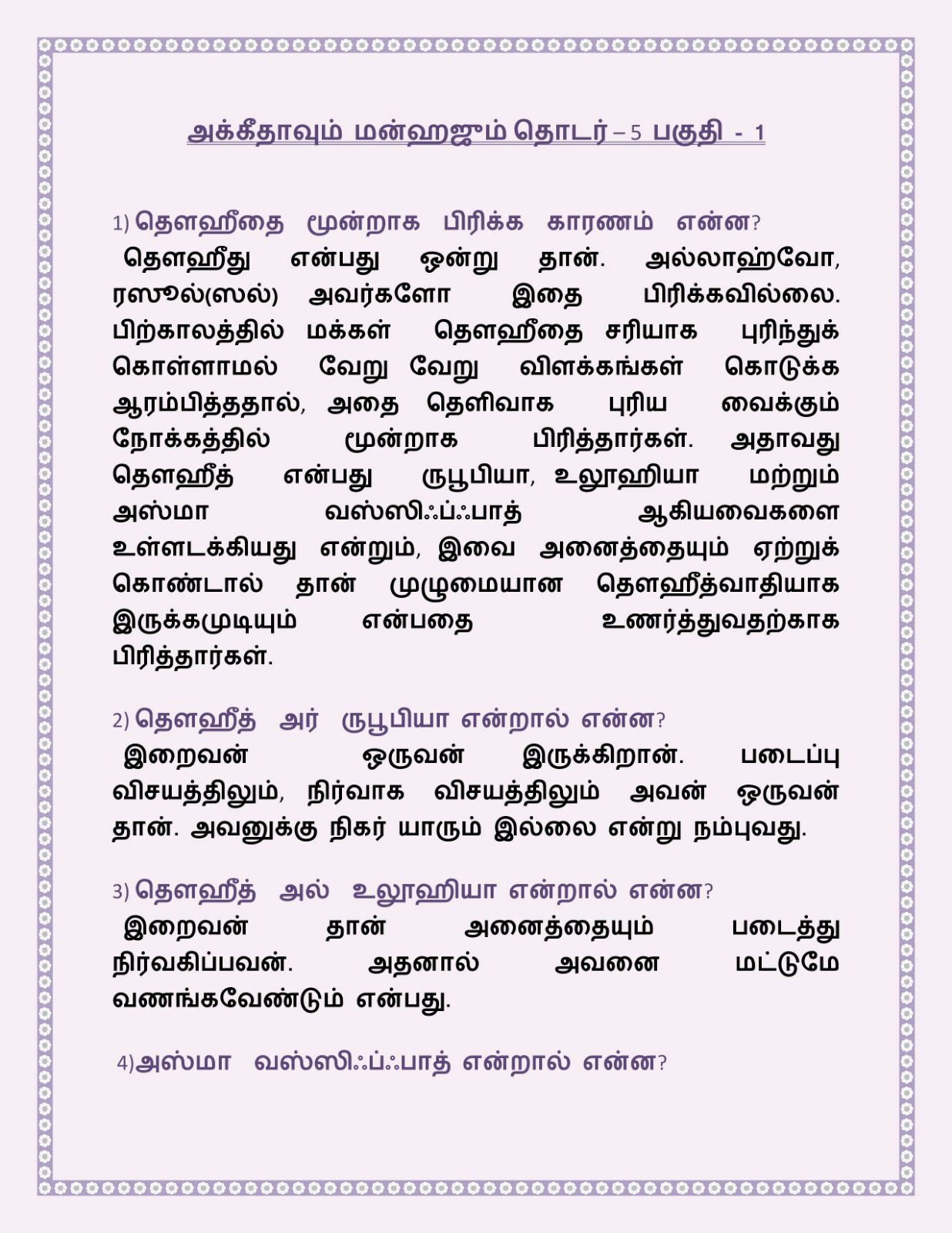 அக்கீதாவும் மன்ஹஜும் தொடர் – 5 பகுதி - 1

1) தௌஹீதை மூன்றாக பிரிக்க காரணம் என்ன?
தௌஹீது என்பது ஒன்று தான். அல்லாஹ்வோ, ரஸூல்(ஸல்) அவர்களோ இதை பிரிக்கவில்லை. பிற்காலத்தில் மக்கள் தௌஹீதை சரியாக புரிந்துக் கொள்ளாமல் வேறு வேறு விளக்கங்கள் கொடுக்க ஆரம்பித்ததால், அதை தெளிவாக புரிய வைக்கும் நோக்கத்தில் மூன்றாக பிரித்தார்கள். அதாவது தௌஹீத் என்பது ருபூபியா, உலூஹியா மற்றும் அஸ்மா வஸ்ஸிஃப்ஃபாத் ஆகியவைகளை உள்ளடக்கியது என்றும், இவை அனைத்தையும் ஏற்றுக் கொண்டால் தான் முழுமையான தௌஹீத்வாதியாக இருக்கமுடியும் என்பதை உணர்த்துவதற்காக பிரித்தார்கள்.

2) தௌஹீத் அர் ருபூபியா என்றால் என்ன?
இறைவன் ஒருவன் இருக்கிறான். படைப்பு விசயத்திலும், நிர்வாக விசயத்திலும் அவன் ஒருவன் தான். அவனுக்கு நிகர் யாரும் இல்லை என்று நம்புவது.

3) தௌஹீத் அல் உலூஹியா என்றால் என்ன?
இறைவன் தான் அனைத்தையும் படைத்து நிர்வகிப்பவன். அதனால் அவனை மட்டுமே வணங்கவேண்டும் என்பது.

4)அஸ்மா வஸ்ஸிஃப்ஃபாத் என்றால் என்ன?